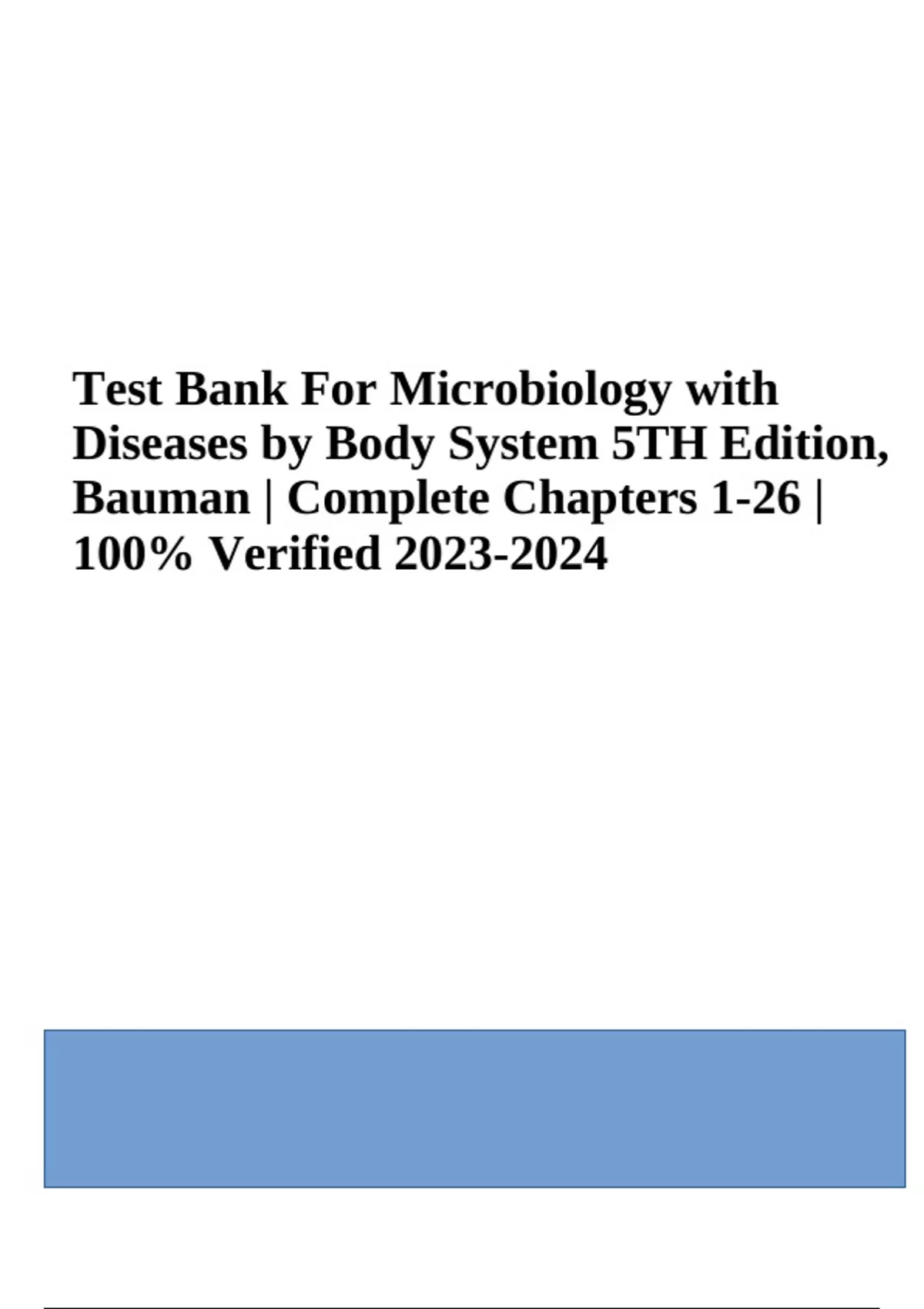 Test Bank For Microbiology with Diseases by Body System 5TH Edition, Bauman | Complete Chapters 1-26 | 100% Verified 2023-2024